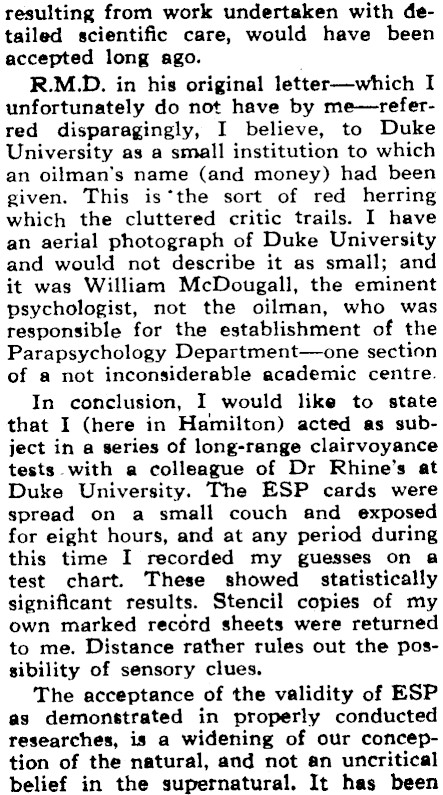 resulting from work undertaken with detailed scientific care, would have been accepted long ago.

R.M.D. in his original letter—which I unfortunately do not have by me—referred disparagingly, I believe, to Duke University as a small institution to which an oilman's name (and money) had been given. This is the sort of red herring which the cluttered critic trails. I have an aerial photograph of Duke University and would not describe it as small; and it was William McDougall, the eminent psychologist, not the oilman, who was responsible for the establishment of the Parapsychology Department—one section of a not inconsiderable academic centre.

In conclusion, I would like to state that I (here in Hamilton) acted as subject in a series of long-range clairvoyance tests with a colleague of Dr Rhine's at Duke University. The ESP cards were spread on a small couch and exposed for eight hours, and at any period during this time I recorded my guesses on a test chart. These showed statistically significant results. Stencil copies of my own marked record sheets were returned to me. Distance rather rules out the possibility of sensory clues.

The acceptance of the validity of ESP as demonstrated in properly conducted researches, is a widening of our conception of the natural, and not an uncritical belief in the supernatural. It has been